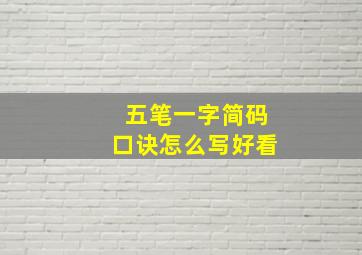 五笔一字简码
口诀怎么写好看